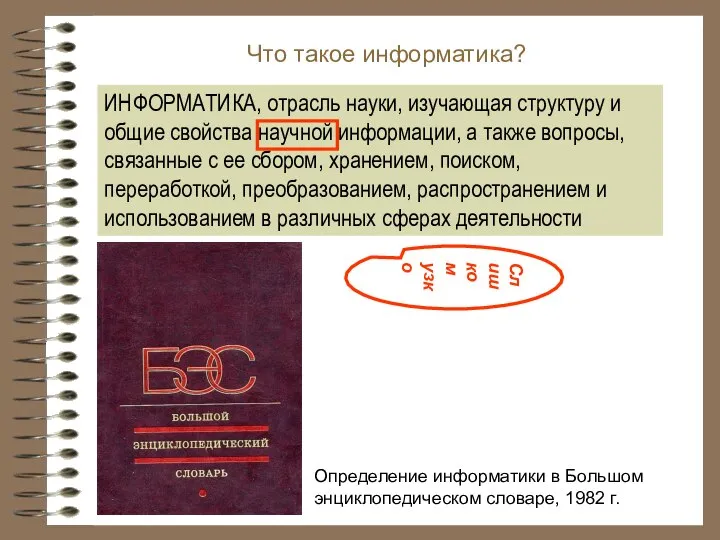 Что такое информатика?

ИНФОРМАТИКА, отрасль науки, изучающая структуру и общие свойства научной информации, а также вопросы, связанные с ее сбором, хранением, поиском, переработкой, преобразованием, распространением и использованием в различных сферах деятельности

Сл
иш
ко
м
узк
о

БЭС
БОЛЬШОЙ
ЭНЦИКЛОПЕДИЧЕСКИЙ
СЛОВАРЬ

Определение информатики в Большом энциклопедическом словаре, 1982 г.